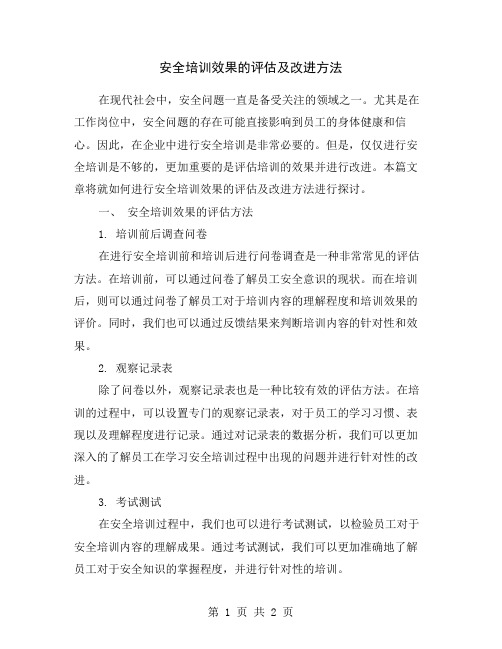 安全培训效果的评估及改进方法

在现代社会中，安全问题一直是备受关注的领域之一。尤其是在工作岗位中，安全问题的存在可能直接影响到员工的身体健康和信心。因此，在企业中进行安全培训是非常必要的。但是，仅仅进行安全培训是不够的，更加重要的是评估培训的效果并进行改进。本篇文章将就如何进行安全培训效果的评估及改进方法进行探讨。

一、 安全培训效果的评估方法

1. 培训前后调查问卷

在进行安全培训前和培训后进行问卷调查是一种非常常见的评估方法。在培训前，可以通过问卷了解员工安全意识的现状。而在培训后，则可以通过问卷了解员工对于培训内容的理解程度和培训效果的评价。同时，我们也可以通过反馈结果来判断培训内容的针对性和效果。

2. 观察记录表

除了问卷以外，观察记录表也是一种比较有效的评估方法。在培训的过程中，可以设置专门的观察记录表，对于员工的学习习惯、表现以及理解程度进行记录。通过对记录表的数据分析，我们可以更加深入的了解员工在学习安全培训过程中出现的问题并进行针对性的改进。

3. 考试测试

在安全培训过程中，我们也可以进行考试测试，以检验员工对于安全培训内容的理解成果。通过考试测试，我们可以更加准确地了解员工对于安全知识的掌握程度，并进行针对性的培训。

第 1 页 共 2 页